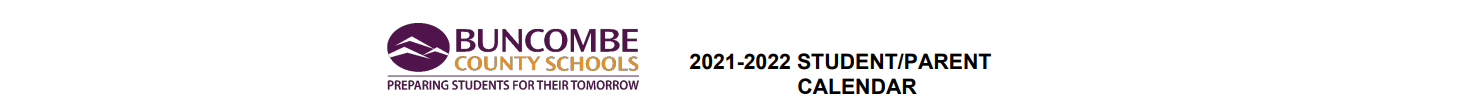 BUNCOMBE
COUNTY SCHOOLS
PREPARING STUDENTS FOR THEIR TOMORROW

2021-2022 STUDENT/PARENT CALENDAR